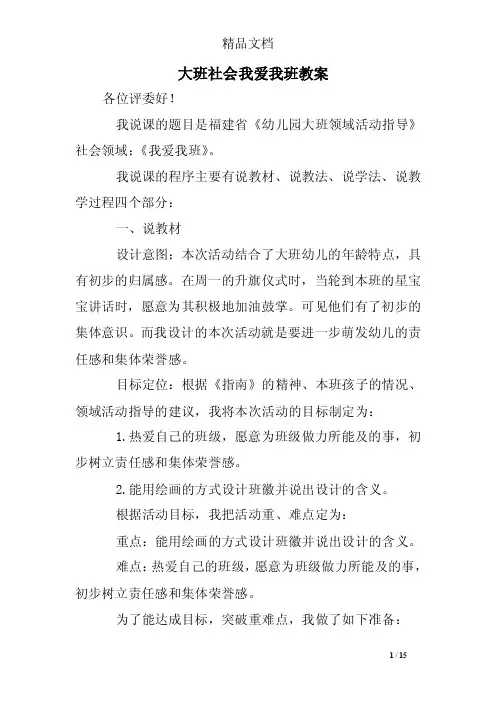 精品文档

大班社会我爱我班教案

各位评委好！

我说课的题目是福建省《幼儿园大班领域活动指导》社会领域：《我爱我班》。

我说课的程序主要有说教材、说教法、说学法、说教学过程四个部分：

一、说教材

设计意图：本次活动结合了大班幼儿的年龄特点，具有初步的归属感。在周一的升旗仪式时，当轮到本班的星宝宝讲话时，愿意为其积极地加油鼓掌。可见他们有了初步的集体意识。而我设计的本次活动就是要进一步萌发幼儿的责任感和集体荣誉感。

目标定位：根据《指南》的精神、本班孩子的情况、领域活动指导的建议，我将本次活动的目标制定为：

1. 热爱自己的班级，愿意为班级做力所能及的事，初步树立责任感和集体荣誉感。

2. 能用绘画的方式设计班徽并说出设计的含义。

根据活动目标，我把活动重、难点定为：

重点：能用绘画的方式设计班徽并说出设计的含义。

难点：热爱自己的班级，愿意为班级做力所能及的事，初步树立责任感和集体荣誉感。

为了能达成目标，突破重难点，我做了如下准备：

1 / 15